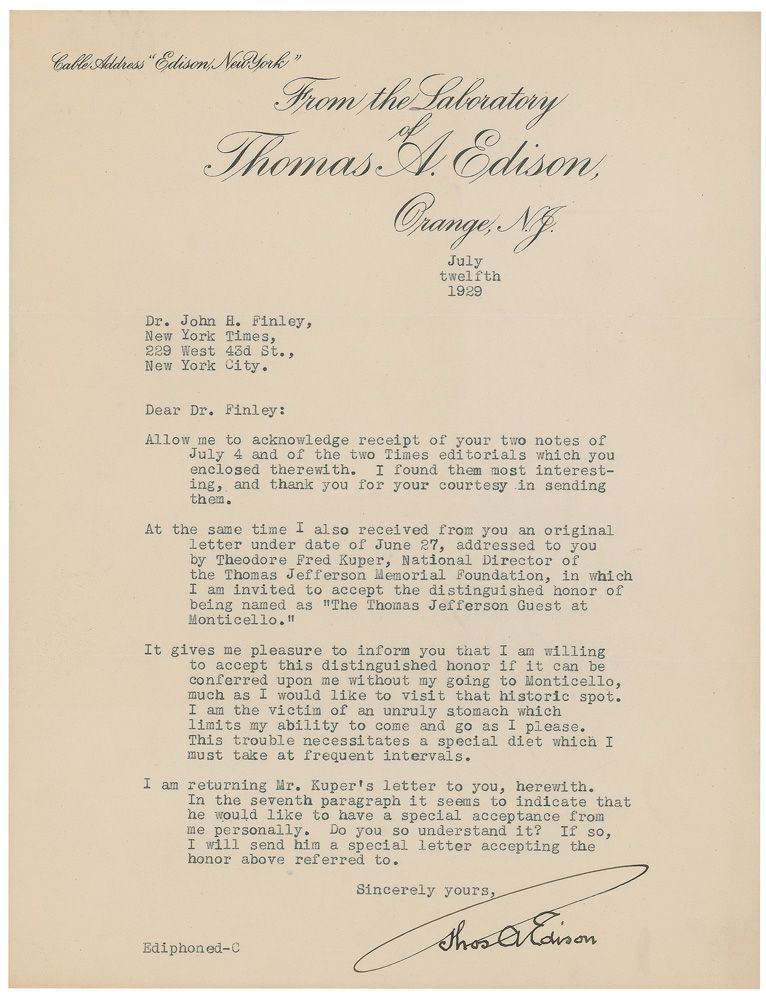 Cable Address "Edison, New York"

From the Laboratory of Thomas A. Edison, Orange, N.J.

July
twelfth
1929

Dr. John H. Finley,
New York Times,
229 West 43d St.,
New York City.

Dear Dr. Finley:

Allow me to acknowledge receipt of your two notes of July 4 and of the two Times editorials which you enclosed therewith. I found them most interesting, and thank you for your courtesy in sending them.

At the same time I also received from you an original letter under date of June 27, addressed to you by Theodore Fred Kuper, National Director of the Thomas Jefferson Memorial Foundation, in which I am invited to accept the distinguished honor of being named as "The Thomas Jefferson Guest at Monticello."

It gives me pleasure to inform you that I am willing to accept this distinguished honor if it can be conferred upon me without my going to Monticello, much as I would like to visit that historic spot. I am the victim of an unruly stomach which limits my ability to come and go as I please. This trouble necessitates a special diet which I must take at frequent intervals.

I am returning Mr. Kuper's letter to you, herewith. In the seventh paragraph it seems to indicate that he would like to have a special acceptance from me personally. Do you so understand it? If so, I will send him a special letter accepting the honor above referred to.

Sincerely yours,

Thos A Edison

Ediphoned-C